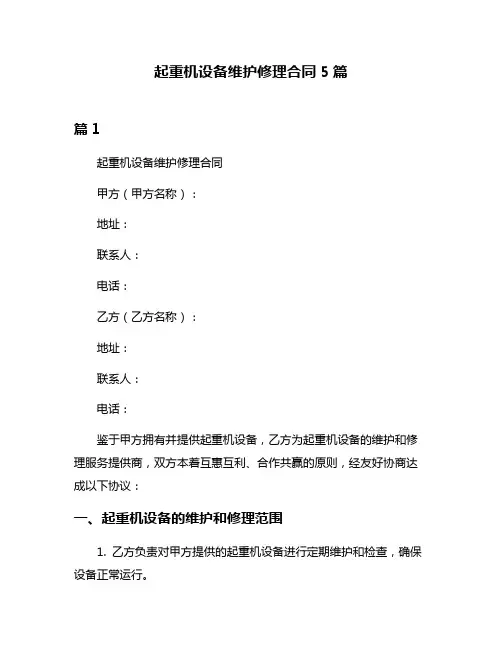 起重机设备维护修理合同 5 篇

篇 1

起重机设备维护修理合同

甲方（甲方名称）：

地址：

联系人：

电话：

乙方（乙方名称）：

地址：

联系人：

电话：

鉴于甲方拥有并提供起重机设备，乙方为起重机设备的维护和修理服务提供商，双方本着互惠互利、合作共赢的原则，经友好协商达成以下协议：

一、起重机设备的维护和修理范围

1. 乙方负责对甲方提供的起重机设备进行定期维护和检查，确保设备正常运行。